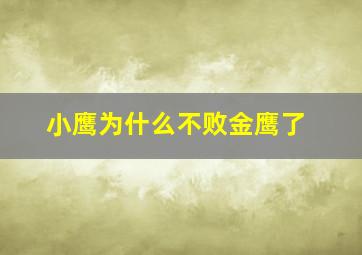 小鹰为什么不败金鹰了